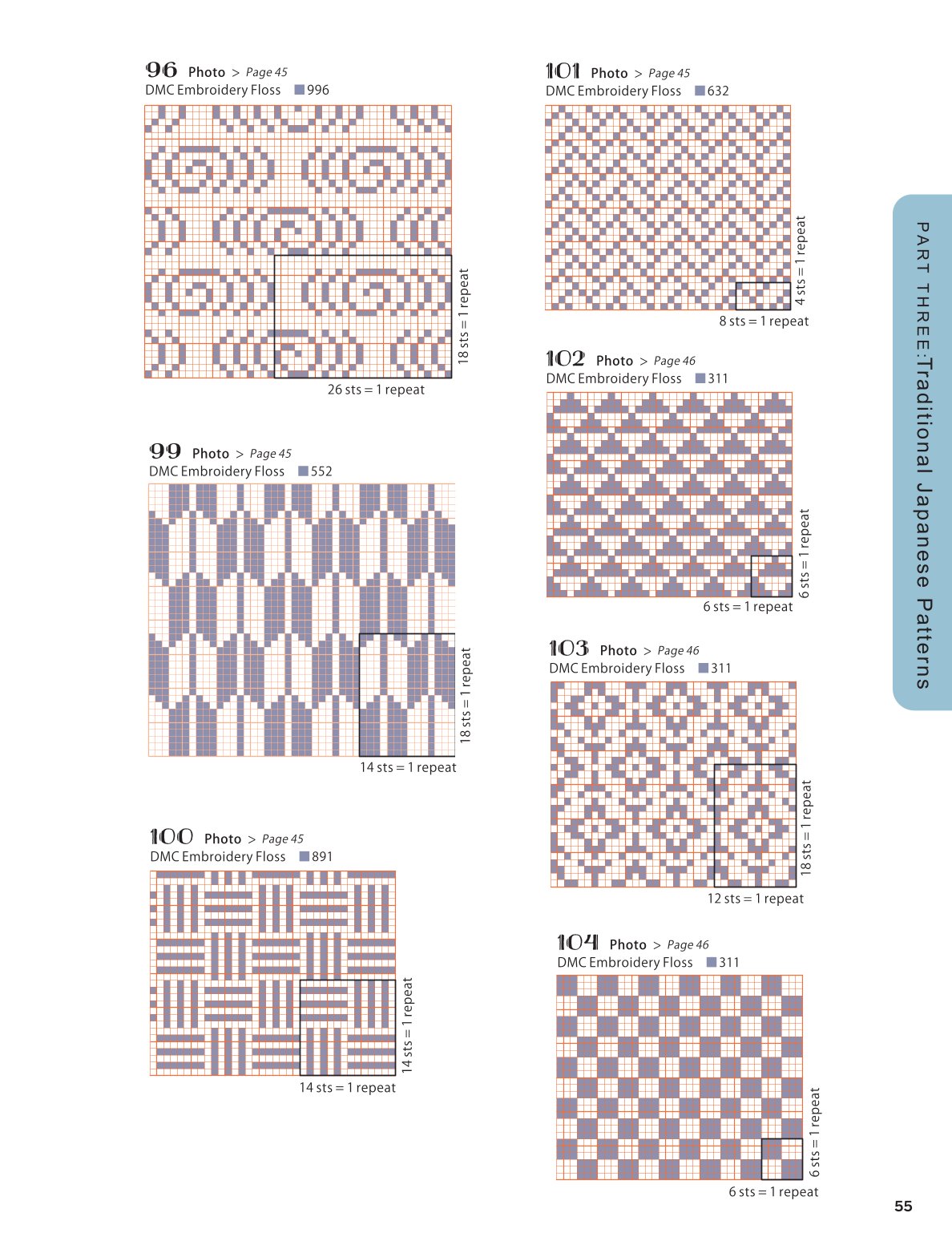 96 Photo > Page 45
DMC Embroidery Floss ■ 996

18 sts = 1 repeat

26 sts = 1 repeat

99 Photo > Page 45
DMC Embroidery Floss ■ 552

18 sts = 1 repeat

14 sts = 1 repeat

100 Photo > Page 45
DMC Embroidery Floss ■ 891

14 sts = 1 repeat

14 sts = 1 repeat

101 Photo > Page 45
DMC Embroidery Floss ■ 632

4 sts = 1 repeat

8 sts = 1 repeat

102 Photo > Page 46
DMC Embroidery Floss ■ 311

6 sts = 1 repeat

6 sts = 1 repeat

103 Photo > Page 46
DMC Embroidery Floss ■ 311

18 sts = 1 repeat

12 sts = 1 repeat

104 Photo > Page 46
DMC Embroidery Floss ■ 311

6 sts = 1 repeat

6 sts = 1 repeat

PART THREE:Traditional Japanese Patterns

55